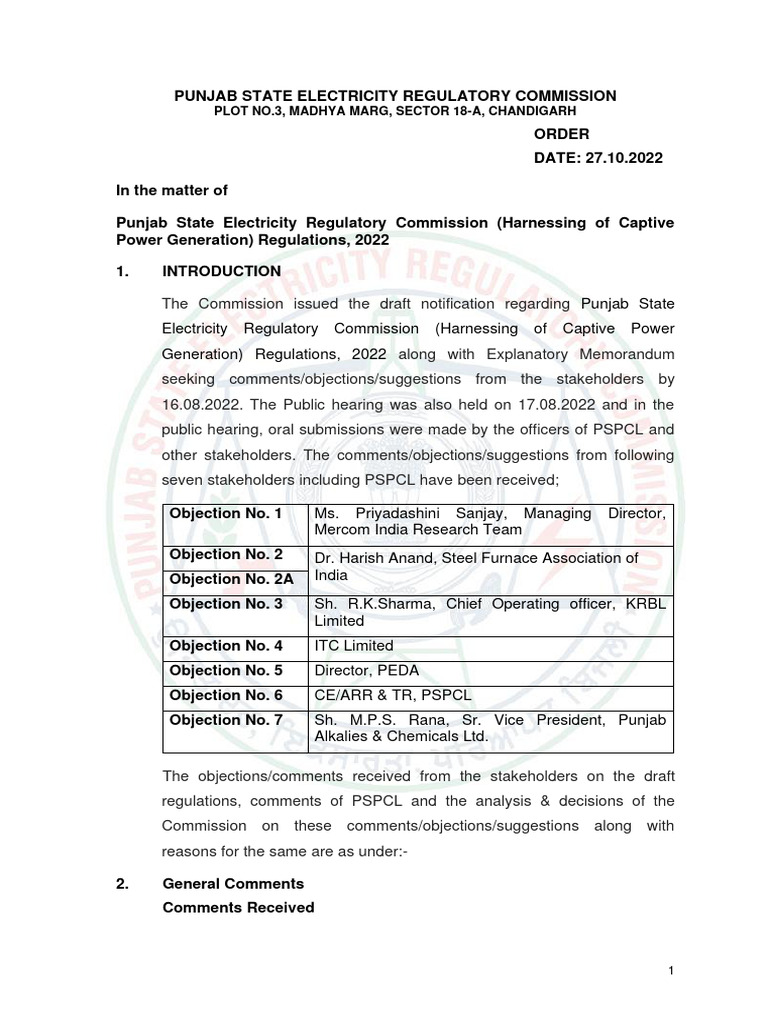 PUNJAB STATE ELECTRICITY REGULATORY COMMISSION
PLOT NO.3, MADHYA MARG, SECTOR 18-A, CHANDIGARH

ORDER
DATE: 27.10.2022

In the matter of

Punjab State Electricity Regulatory Commission (Harnessing of Captive Power Generation) Regulations, 2022

1. INTRODUCTION

The Commission issued the draft notification regarding Punjab State Electricity Regulatory Commission (Harnessing of Captive Power Generation) Regulations, 2022 along with Explanatory Memorandum seeking comments/objections/suggestions from the stakeholders by 16.08.2022. The Public hearing was also held on 17.08.2022 and in the public hearing, oral submissions were made by the officers of PSPCL and other stakeholders. The comments/objections/suggestions from following seven stakeholders including PSPCL have been received;

| Objection No. 1 | Ms. Priyadashini Sanjay, Managing Director, Mercom India Research Team |
|---|---|
| Objection No. 2 | Dr. Harish Anand, Steel Furnace Association of India |
| Objection No. 2A | |
| Objection No. 3 | Sh. R.K.Sharma, Chief Operating officer, KRBL Limited |
| Objection No. 4 | ITC Limited |
| Objection No. 5 | Director, PEDA |
| Objection No. 6 | CE/ARR & TR, PSPCL |
| Objection No. 7 | Sh. M.P.S. Rana, Sr. Vice President, Punjab Alkalies & Chemicals Ltd. |

The objections/comments received from the stakeholders on the draft regulations, comments of PSPCL and the analysis & decisions of the Commission on these comments/objections/suggestions along with reasons for the same are as under:-

2. General Comments
Comments Received

1